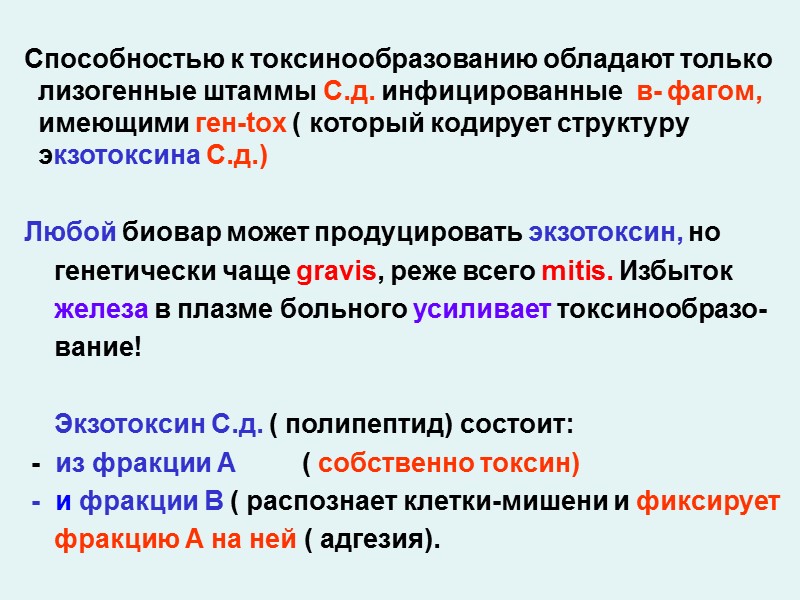 Способностью к токсинообразованию обладают только лизогенные штаммы С.д. инфицированные в- фагом, имеющими ген-tox ( который кодирует структуру экзотоксина С.д.)

Любой биовар может продуцировать экзотоксин, но генетически чаще gravis, реже всего mitis. Избыток железа в плазме больного усиливает токсинообразование!

Экзотоксин С.д. ( полипептид) состоит:
- из фракции А ( собственно токсин)
- и фракции В ( распознает клетки-мишени и фиксирует фракцию А на ней ( адгезия).